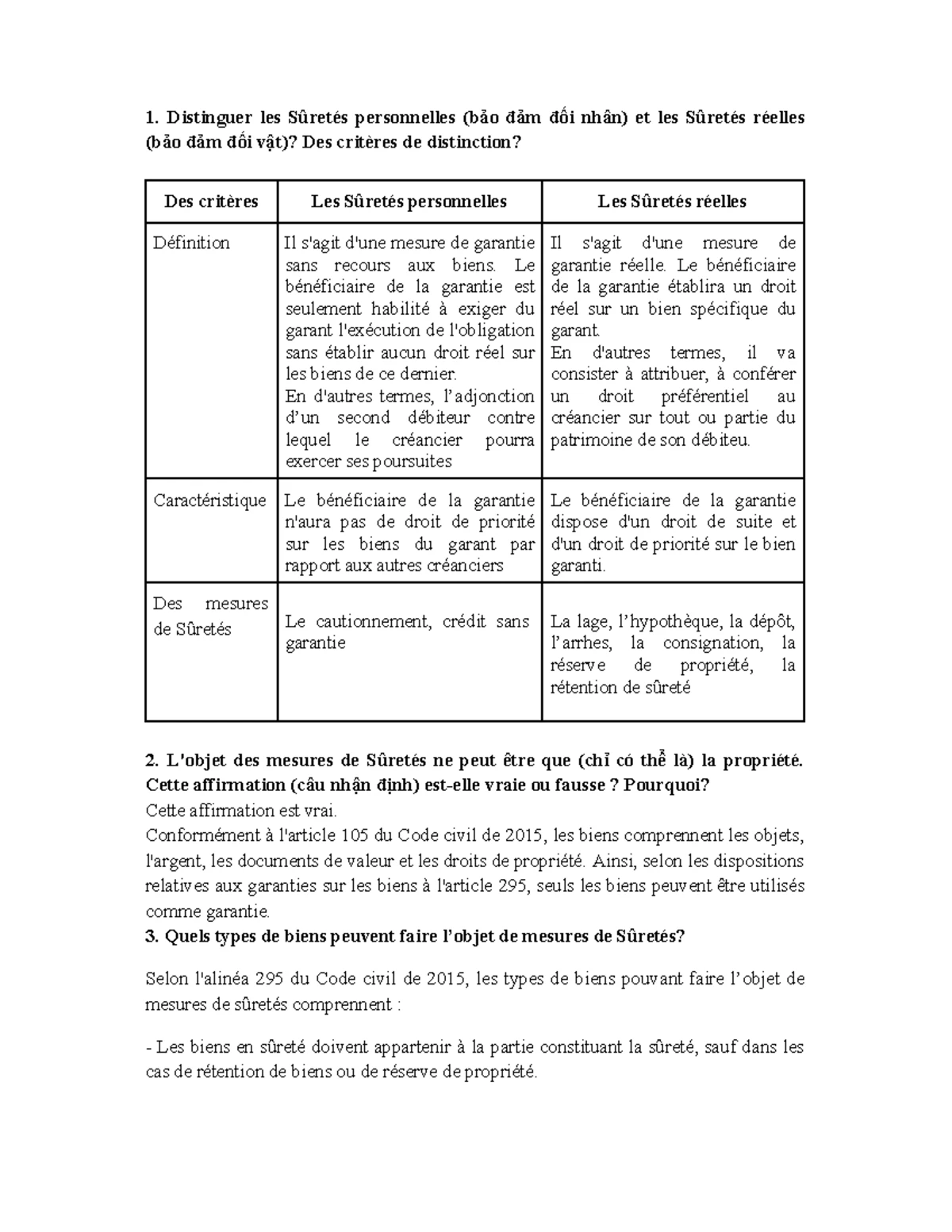 **1. Distinguer les Sûretés personnelles (bảo đảm đối nhân) et les Sûretés réelles (bảo đảm đối vật)? Des critères de distinction?**

| Des critères | Les Sûretés personnelles | Les Sûretés réelles |
|---|---|---|
| Définition | Il s'agit d'une mesure de garantie sans recours aux biens. Le bénéficiaire de la garantie est seulement habilité à exiger du garant l'exécution de l'obligation sans établir aucun droit réel sur les biens de ce dernier. En d'autres termes, l'adjonction d'un second débiteur contre lequel le créancier pourra exercer ses poursuites | Il s'agit d'une mesure de garantie réelle. Le bénéficiaire de la garantie établira un droit réel sur un bien spécifique du garant. En d'autres termes, il va consister à attribuer, à conférer un droit préférentiel au créancier sur tout ou partie du patrimoine de son débiteu. |
| Caractéristique | Le bénéficiaire de la garantie n'aura pas de droit de priorité sur les biens du garant par rapport aux autres créanciers | Le bénéficiaire de la garantie dispose d'un droit de suite et d'un droit de priorité sur le bien garanti. |
| Des mesures de Sûretés | Le cautionnement, crédit sans garantie | La lage, l'hypothèque, la dépôt, l'arrhes, la consignation, la réserve de propriété, la rétention de sûreté |

**2. L'objet des mesures de Sûretés ne peut être que (chỉ có thể là) la propriété. Cette affirmation (câu nhận định) est-elle vraie ou fausse ? Pourquoi?**
Cette affirmation est vrai.
Conformément à l'article 105 du Code civil de 2015, les biens comprennent les objets, l'argent, les documents de valeur et les droits de propriété. Ainsi, selon les dispositions relatives aux garanties sur les biens à l'article 295, seuls les biens peuvent être utilisés comme garantie.
**3. Quels types de biens peuvent faire l'objet de mesures de Sûretés?**

Selon l'alinéa 295 du Code civil de 2015, les types de biens pouvant faire l'objet de mesures de sûretés comprennent :

- Les biens en sûreté doivent appartenir à la partie constituant la sûreté, sauf dans les cas de rétention de biens ou de réserve de propriété.